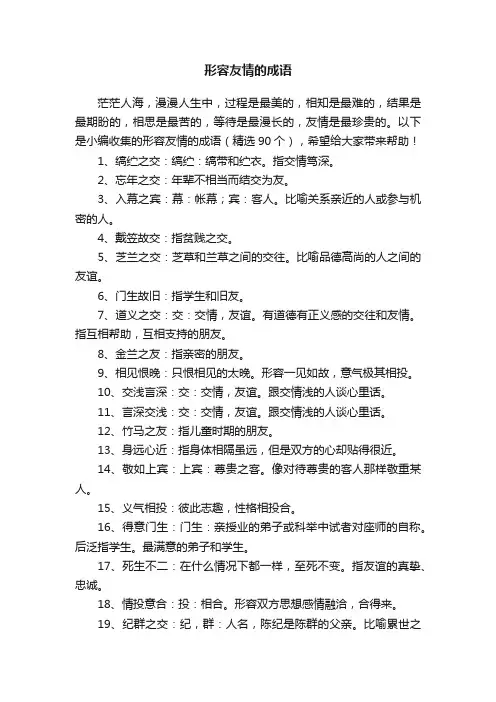 形容友情的成语

茫茫人海，漫漫人生中，过程是最美的，相知是最难的，结果是最期盼的，相思是最苦的，等待是最漫长的，友情是最珍贵的。以下是小编收集的形容友情的成语（精选 90 个），希望给大家带来帮助！

1、缟纻之交：缟纻：缟带和纻衣。指交情笃深。

2、忘年之交：年辈不相当而结交为友。

3、入幕之宾：幕：帐幕；宾：客人。比喻关系亲近的人或参与机密的人。

4、戴笠故交：指贫贱之交。

5、芝兰之交：芝草和兰草之间的交往。比喻品德高尚的人之间的友谊。

6、门生故旧：指学生和旧友。

7、道义之交：交：交情，友谊。有道德有正义感的交往和友情。指互相帮助，互相支持的朋友。

8、金兰之友：指亲密的朋友。

9、相见恨晚：只恨相见的太晚。形容一见如故，意气极其相投。

10、交浅言深：交：交情，友谊。跟交情浅的人谈心里话。

11、言深交浅：交：交情，友谊。跟交情浅的人谈心里话。

12、竹马之友：指儿童时期的朋友。

13、身远心近：指身体相隔虽远，但是双方的心却贴得很近。

14、敬如上宾：上宾：尊贵之客。像对待尊贵的客人那样敬重某人。

15、义气相投：彼此志趣，性格相投合。

16、得意门生：门生：亲授业的弟子或科举中试者对座师的自称。后泛指学生。最满意的弟子和学生。

17、死生不二：在什么情况下都一样，至死不变。指友谊的真挚、忠诚。

18、情投意合：投：相合。形容双方思想感情融洽，合得来。

19、纪群之交：纪，群：人名，陈纪是陈群的父亲。比喻累世之